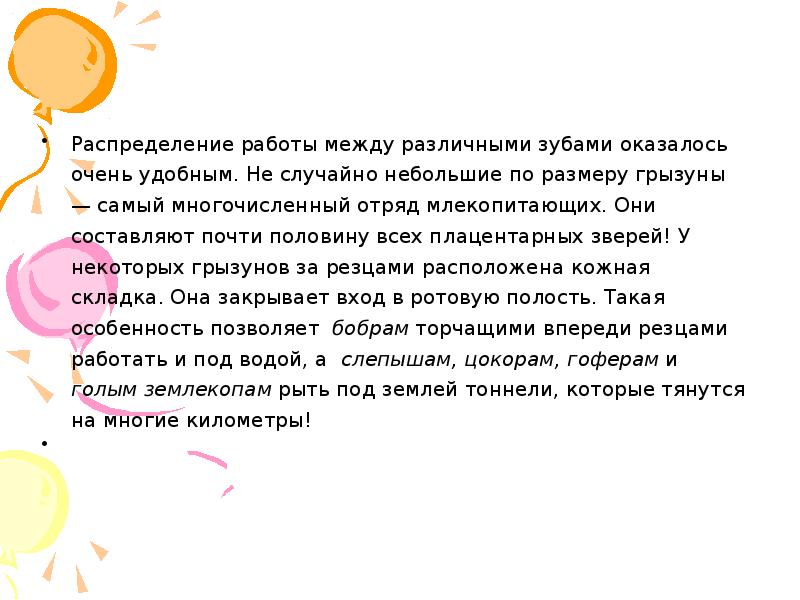 • Распределение работы между различными зубами оказалось очень удобным. Не случайно небольшие по размеру грызуны — самый многочисленный отряд млекопитающих. Они составляют почти половину всех плацентарных зверей! У некоторых грызунов за резцами расположена кожная складка. Она закрывает вход в ротовую полость. Такая особенность позволяет бобрам торчащими впереди резцами работать и под водой, а слепышам, цокорам, гоферам и голым землекопам рыть под землей тоннели, которые тянутся на многие километры!

•